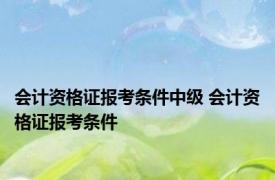 会计资格证报考条件中级 会计资格证报考条件